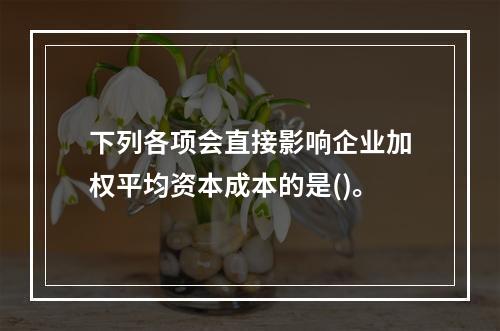 下列各项会直接影响企业加权平均资本成本的是()。